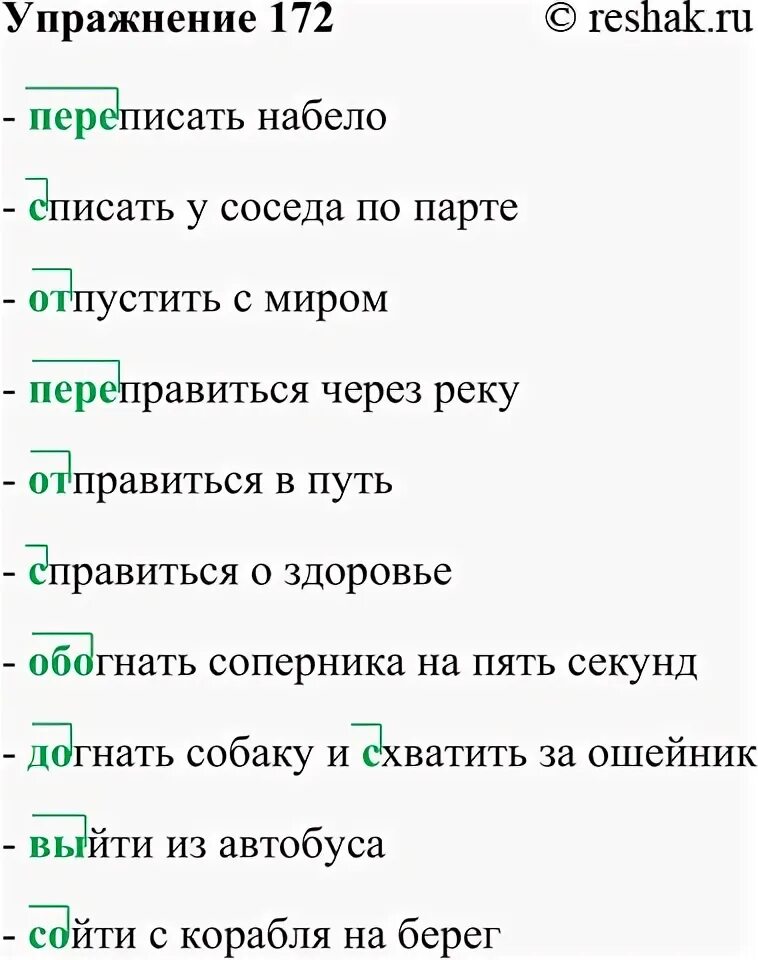 Упражнение 172 © reshak.ru

- переписать набело

- списать у соседа по парте

- отпустить с миром

- переправиться через реку

- отправиться в путь

- справиться о здоровье

- обогнать соперника на пять секунд

- догнать собаку и схватить за ошейник

- выйти из автобуса

- сойти с корабля на берег